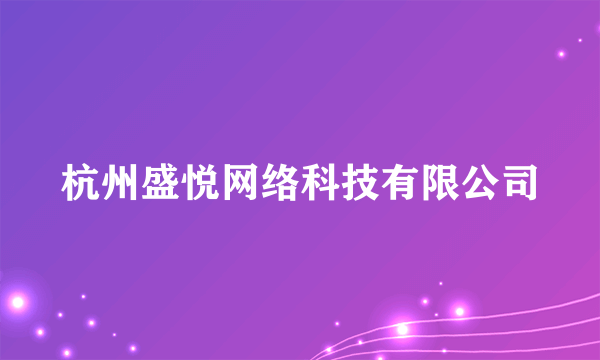 杭州盛悦网络科技有限公司